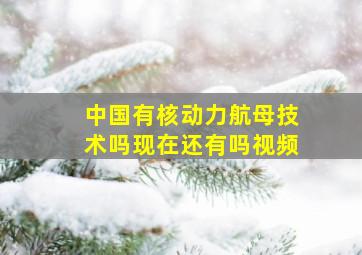 中国有核动力航母技术吗现在还有吗视频